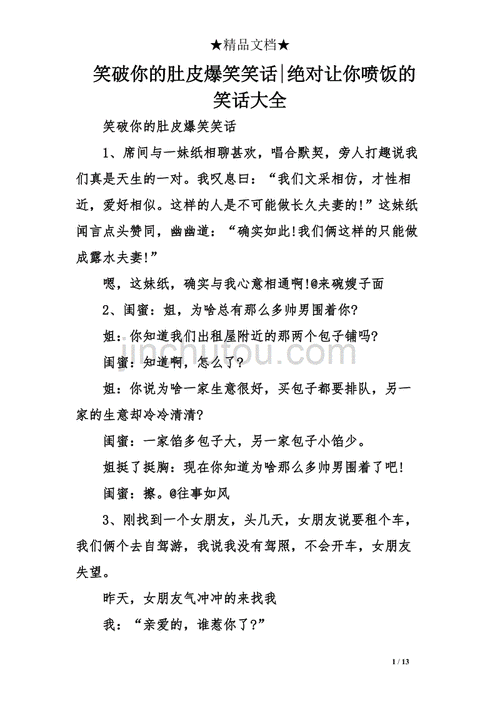 ★精品文档★

笑破你的肚皮爆笑笑话|绝对让你喷饭的笑话大全

笑破你的肚皮爆笑笑话

1、席间与一妹纸相聊甚欢，唱合默契，旁人打趣说我们真是天生的一对。我叹息曰：“我们文采相仿，才性相近，爱好相似。这样的人是不可能做长久夫妻的!”这妹纸闻言点头赞同，幽幽道：“确实如此!我们俩这样的只能做成露水夫妻!”

嗯，这妹纸，确实与我心意相通啊!@来碗嫂子面

2、闺蜜：姐，为啥总有那么多帅男围着你?

姐：你知道我们出租屋附近的那两个包子铺吗?

闺蜜：知道啊，怎么了?

姐：你说为啥一家生意很好，买包子都要排队，另一家的生意却冷冷清清?

闺蜜：一家馅多包子大，另一家包子小馅少。

姐挺了挺胸：现在你知道为啥那么多帅男围着了吧!

闺蜜：擦。@往事如风

3、刚找到一个女朋友，头几天，女朋友说要租个车，我们俩个去自驾游，我说我没有驾照，不会开车，女朋友失望。

昨天，女朋友气冲冲的来找我

我：“亲爱的，谁惹你了?”

jinchutou.com

1 / 13